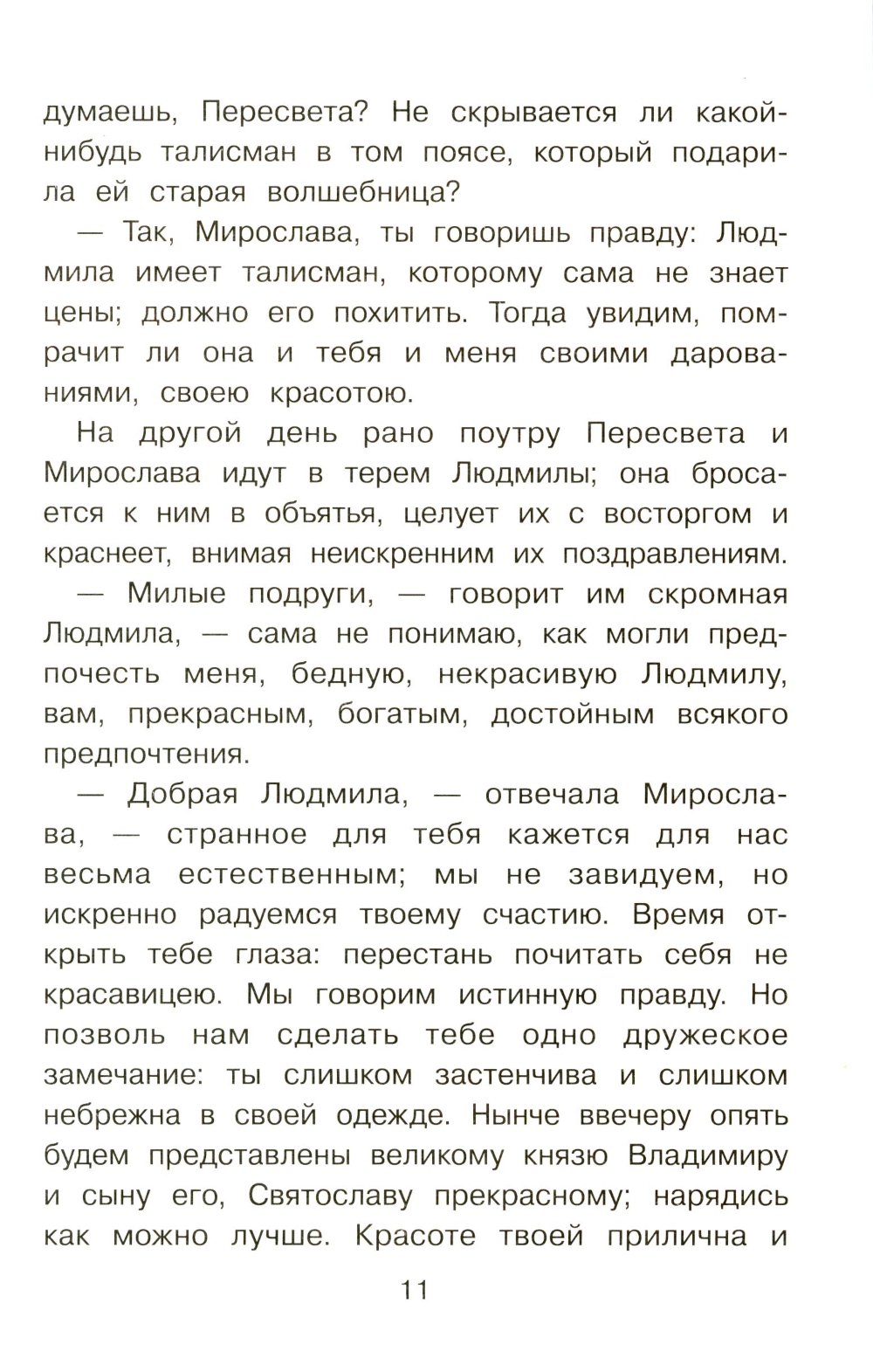 думаешь, Пересвета? Не скрывается ли какой-нибудь талисман в том поясе, который подарила ей старая волшебница?

— Так, Мирослава, ты говоришь правду: Людмила имеет талисман, которому сама не знает цены; должно его похитить. Тогда увидим, помрачит ли она и тебя и меня своими дарованиями, своею красотою.

На другой день рано поутру Пересвета и Мирослава идут в терем Людмилы; она бросается к ним в объятья, целует их с восторгом и краснеет, внимая неискренним их поздравлениям.

— Милые подруги, — говорит им скромная Людмила, — сама не понимаю, как могли предпочесть меня, бедную, некрасивую Людмилу, вам, прекрасным, богатым, достойным всякого предпочтения.

— Добрая Людмила, — отвечала Мирослава, — странное для тебя кажется для нас весьма естественным; мы не завидуем, но искренно радуемся твоему счастию. Время открыть тебе глаза: перестань почитать себя не красавицею. Мы говорим истинную правду. Но позволь нам сделать тебе одно дружеское замечание: ты слишком застенчива и слишком небрежна в своей одежде. Нынче ввечеру опять будем представлены великому князю Владимиру и сыну его, Святославу прекрасному; нарядись как можно лучше. Красоте твоей прилична и

11